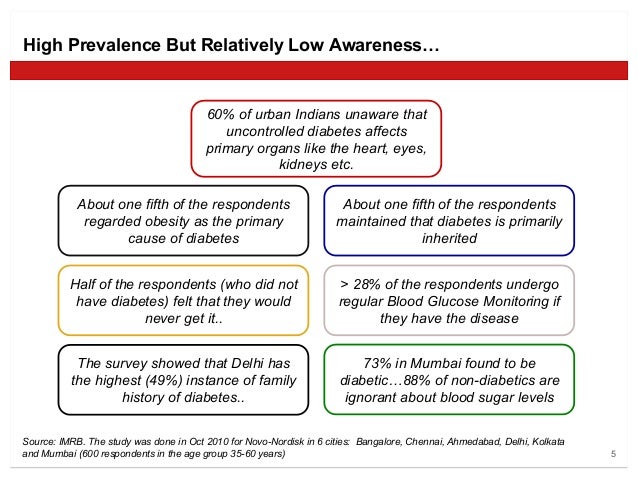 High Prevalence But Relatively Low Awareness…

60% of urban Indians unaware that uncontrolled diabetes affects primary organs like the heart, eyes, kidneys etc.

About one fifth of the respondents regarded obesity as the primary cause of diabetes

About one fifth of the respondents maintained that diabetes is primarily inherited

Half of the respondents (who did not have diabetes) felt that they would never get it..

> 28% of the respondents undergo regular Blood Glucose Monitoring if they have the disease

The survey showed that Delhi has the highest (49%) instance of family history of diabetes..

73% in Mumbai found to be diabetic…88% of non-diabetics are ignorant about blood sugar levels

Source: IMRB. The study was done in Oct 2010 for Novo-Nordisk in 6 cities: Bangalore, Chennai, Ahmedabad, Delhi, Kolkata and Mumbai (600 respondents in the age group 35-60 years)

5